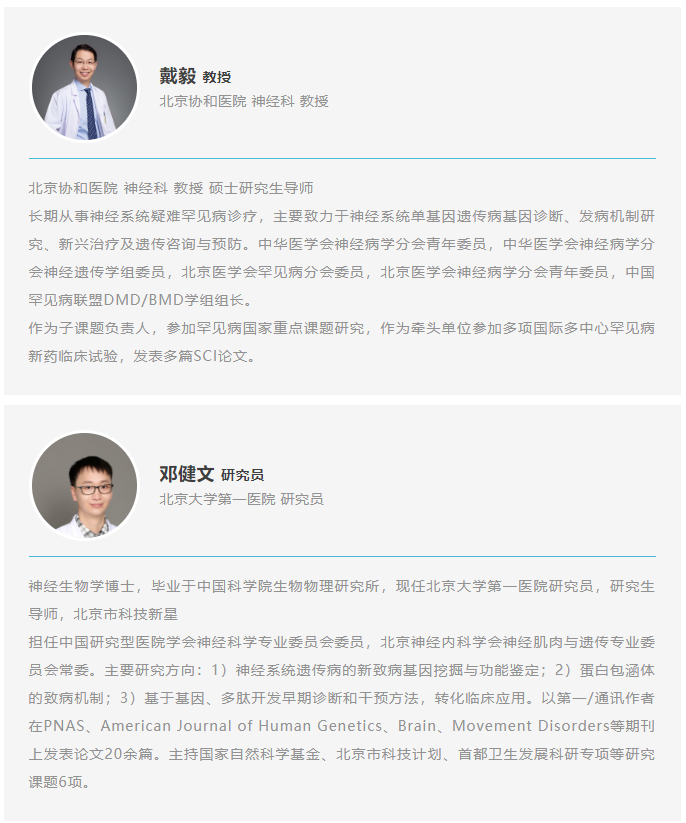 戴毅 教授
北京协和医院 神经科 教授

北京协和医院 神经科 教授 硕士研究生导师
长期从事神经系统疑难罕见病诊疗，主要致力于神经系统单基因遗传病基因诊断、发病机制研究、新兴治疗及遗传咨询与预防。中华医学会神经病学分会青年委员，中华医学会神经病学分会神经遗传学组委员，北京医学会罕见病分会委员，北京医学会神经病学分会青年委员，中国罕见病联盟DMD/BMD学组组长。
作为子课题负责人，参加罕见病国家重点课题研究，作为牵头单位参加多项国际多中心罕见病新药临床试验，发表多篇SCI论文。

邓健文 研究员
北京大学第一医院 研究员

神经生物学博士，毕业于中国科学院生物物理研究所，现任北京大学第一医院研究员，研究生导师，北京市科技新星
担任中国研究型医院学会神经科学专业委员会委员，北京神经内科学会神经肌肉与遗传专业委员会常委。主要研究方向：1）神经系统遗传病的新致病基因挖掘与功能鉴定；2）蛋白包涵体的致病机制；3）基于基因、多肽开发早期诊断和干预方法，转化临床应用。以第一/通讯作者在PNAS、American Journal of Human Genetics、Brain、Movement Disorders等期刊上发表论文20余篇。主持国家自然科学基金、北京市科技计划、首都卫生发展科研专项等研究课题6项。